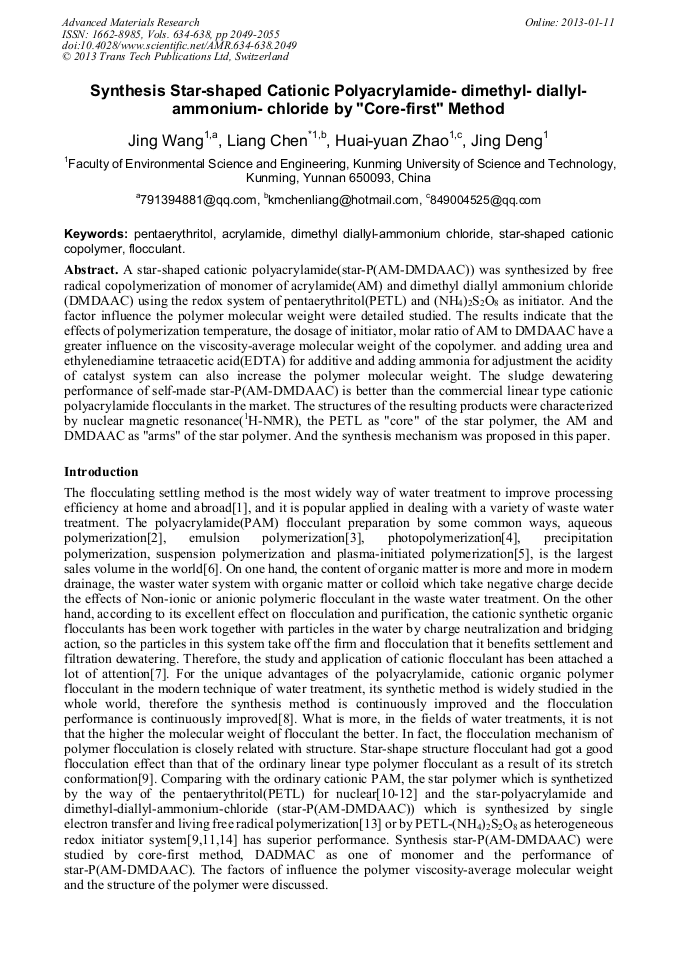 Advanced Materials Research
ISSN: 1662-8985, Vols. 634-638, pp 2049-2055
doi:10.4028/www.scientific.net/AMR.634-638.2049
© 2013 Trans Tech Publications Ltd, Switzerland

Online: 2013-01-11

Synthesis Star-shaped Cationic Polyacrylamide- dimethyl- diallyl-ammonium- chloride by "Core-first" Method

Jing Wang$^{1,a}$, Liang Chen$^{*1,b}$, Huai-yuan Zhao$^{1,c}$, Jing Deng$^{1}$

$^{1}$Faculty of Environmental Science and Engineering, Kunming University of Science and Technology, Kunming, Yunnan 650093, China

$^{a}$791394881@qq.com, $^{b}$kmchenliang@hotmail.com, $^{c}$849004525@qq.com

Keywords: pentaerythritol, acrylamide, dimethyl diallyl-ammonium chloride, star-shaped cationic copolymer, flocculant.

Abstract. A star-shaped cationic polyacrylamide(star-P(AM-DMDAAC)) was synthesized by free radical copolymerization of monomer of acrylamide(AM) and dimethyl diallyl ammonium chloride (DMDAAC) using the redox system of pentaerythritol(PETL) and $(NH_4)_2S_2O_8$ as initiator. And the factor influence the polymer molecular weight were detailed studied. The results indicate that the effects of polymerization temperature, the dosage of initiator, molar ratio of AM to DMDAAC have a greater influence on the viscosity-average molecular weight of the copolymer. and adding urea and ethylenediamine tetraacetic acid(EDTA) for additive and adding ammonia for adjustment the acidity of catalyst system can also increase the polymer molecular weight. The sludge dewatering performance of self-made star-P(AM-DMDAAC) is better than the commercial linear type cationic polyacrylamide flocculants in the market. The structures of the resulting products were characterized by nuclear magnetic resonance($^{1}$H-NMR), the PETL as "core" of the star polymer, the AM and DMDAAC as "arms" of the star polymer. And the synthesis mechanism was proposed in this paper.

Introduction

The flocculating settling method is the most widely way of water treatment to improve processing efficiency at home and abroad[1], and it is popular applied in dealing with a variety of waste water treatment. The polyacrylamide(PAM) flocculant preparation by some common ways, aqueous polymerization[2], emulsion polymerization[3], photopolymerization[4], precipitation polymerization, suspension polymerization and plasma-initiated polymerization[5], is the largest sales volume in the world[6]. On one hand, the content of organic matter is more and more in modern drainage, the waster water system with organic matter or colloid which take negative charge decide the effects of Non-ionic or anionic polymeric flocculant in the waste water treatment. On the other hand, according to its excellent effect on flocculation and purification, the cationic synthetic organic flocculants has been work together with particles in the water by charge neutralization and bridging action, so the particles in this system take off the firm and flocculation that it benefits settlement and filtration dewatering. Therefore, the study and application of cationic flocculant has been attached a lot of attention[7]. For the unique advantages of the polyacrylamide, cationic organic polymer flocculant in the modern technique of water treatment, its synthetic method is widely studied in the whole world, therefore the synthesis method is continuously improved and the flocculation performance is continuously improved[8]. What is more, in the fields of water treatments, it is not that the higher the molecular weight of flocculant the better. In fact, the flocculation mechanism of polymer flocculation is closely related with structure. Star-shape structure flocculant had got a good flocculation effect than that of the ordinary linear type polymer flocculant as a result of its stretch conformation[9]. Comparing with the ordinary cationic PAM, the star polymer which is synthetized by the way of the pentaerythritol(PETL) for nuclear[10-12] and the star-polyacrylamide and dimethyl-diallyl-ammonium-chloride (star-P(AM-DMDAAC)) which is synthesized by single electron transfer and living free radical polymerization[13] or by PETL-$(NH_4)_2S_2O_8$ as heterogeneous redox initiator system[9,11,14] has superior performance. Synthesis star-P(AM-DMDAAC) were studied by core-first method, DADMAC as one of monomer and the performance of star-P(AM-DMDAAC). The factors of influence the polymer viscosity-average molecular weight and the structure of the polymer were discussed.